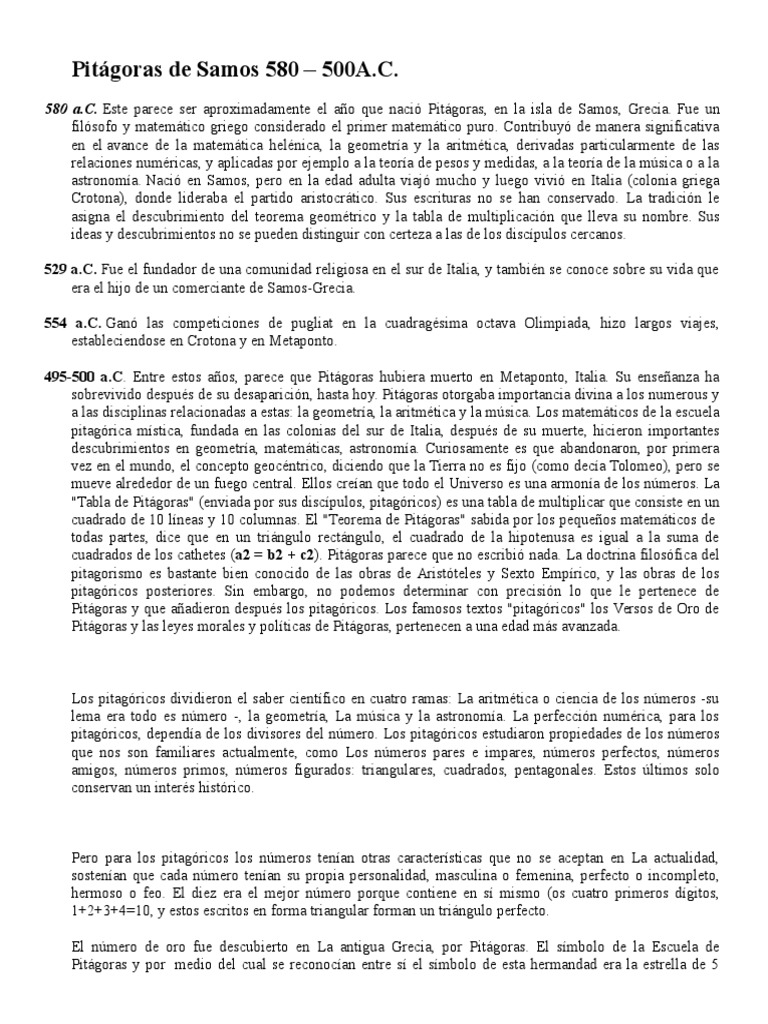 Pitágoras de Samos 580 – 500A.C.

580 a.C. Este parece ser aproximadamente el año que nació Pitágoras, en la isla de Samos, Grecia. Fue un filósofo y matemático griego considerado el primer matemático puro. Contribuyó de manera significativa en el avance de la matemática helénica, la geometría y la aritmética, derivadas particularmente de las relaciones numéricas, y aplicadas por ejemplo a la teoría de pesos y medidas, a la teoría de la música o a la astronomía. Nació en Samos, pero en la edad adulta viajó mucho y luego vivió en Italia (colonia griega Crotona), donde lideraba el partido aristocrático. Sus escrituras no se han conservado. La tradición le asigna el descubrimiento del teorema geométrico y la tabla de multiplicación que lleva su nombre. Sus ideas y descubrimientos no se pueden distinguir con certeza a las de los discípulos cercanos.

529 a.C. Fue el fundador de una comunidad religiosa en el sur de Italia, y también se conoce sobre su vida que era el hijo de un comerciante de Samos-Grecia.

554 a.C. Ganó las competiciones de pugliat en la cuadragésima octava Olimpiada, hizo largos viajes, estableciendose en Crotona y en Metaponto.

495-500 a.C. Entre estos años, parece que Pitágoras hubiera muerto en Metaponto, Italia. Su enseñanza ha sobrevivido después de su desaparición, hasta hoy. Pitágoras otorgaba importancia divina a los numerous y a las disciplinas relacionadas a estas: la geometría, la aritmética y la música. Los matemáticos de la escuela pitagórica mística, fundada en las colonias del sur de Italia, después de su muerte, hicieron importantes descubrimientos en geometría, matemáticas, astronomía. Curiosamente es que abandonaron, por primera vez en el mundo, el concepto geocéntrico, diciendo que la Tierra no es fijo (como decía Tolomeo), pero se mueve alrededor de un fuego central. Ellos creían que todo el Universo es una armonía de los números. La "Tabla de Pitágoras" (enviada por sus discípulos, pitagóricos) es una tabla de multiplicar que consiste en un cuadrado de 10 líneas y 10 columnas. El "Teorema de Pitágoras" sabida por los pequeños matemáticos de todas partes, dice que en un triángulo rectángulo, el cuadrado de la hipotenusa es igual a la suma de cuadrados de los cathetes (a2 = b2 + c2). Pitágoras parece que no escribió nada. La doctrina filosófica del pitagorismo es bastante bien conocido de las obras de Aristóteles y Sexto Empírico, y las obras de los pitagóricos posteriores. Sin embargo, no podemos determinar con precisión lo que le pertenece de Pitágoras y que añadieron después los pitagóricos. Los famosos textos "pitagóricos" los Versos de Oro de Pitágoras y las leyes morales y políticas de Pitágoras, pertenecen a una edad más avanzada.

Los pitagóricos dividieron el saber científico en cuatro ramas: La aritmética o ciencia de los números -su lema era todo es número -, la geometría, La música y la astronomía. La perfección numérica, para los pitagóricos, dependía de los divisores del número. Los pitagóricos estudiaron propiedades de los números que nos son familiares actualmente, como Los números pares e impares, números perfectos, números amigos, números primos, números figurados: triangulares, cuadrados, pentagonales. Estos últimos solo conservan un interés histórico.

Pero para los pitagóricos los números tenían otras características que no se aceptan en La actualidad, sostenían que cada número tenían su propia personalidad, masculina o femenina, perfecto o incompleto, hermoso o feo. El diez era el mejor número porque contiene en sí mismo (os cuatro primeros dígitos, 1+2+3+4=10, y estos escritos en forma triangular forman un triángulo perfecto.

El número de oro fue descubierto en La antigua Grecia, por Pitágoras. El símbolo de la Escuela de Pitágoras y por medio del cual se reconocían entre sí el símbolo de esta hermandad era la estrella de 5